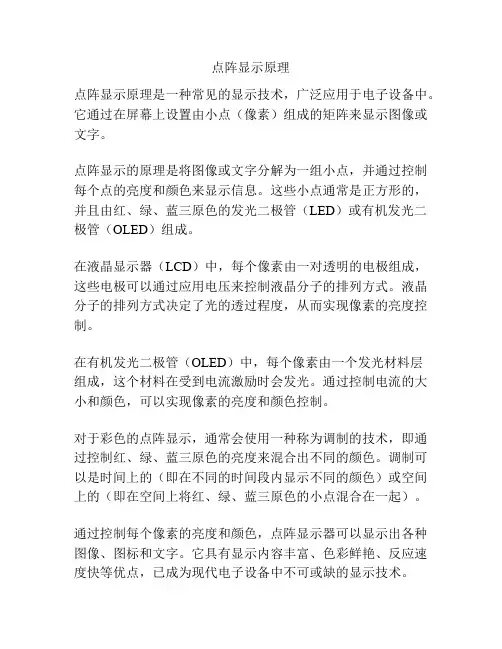 点阵显示原理

点阵显示原理是一种常见的显示技术，广泛应用于电子设备中。它通过在屏幕上设置由小点（像素）组成的矩阵来显示图像或文字。

点阵显示的原理是将图像或文字分解为一组小点，并通过控制每个点的亮度和颜色来显示信息。这些小点通常是正方形的，并且由红、绿、蓝三原色的发光二极管（LED）或有机发光二极管（OLED）组成。

在液晶显示器（LCD）中，每个像素由一对透明的电极组成，这些电极可以通过应用电压来控制液晶分子的排列方式。液晶分子的排列方式决定了光的透过程度，从而实现像素的亮度控制。

在有机发光二极管（OLED）中，每个像素由一个发光材料层组成，这个材料在受到电流激励时会发光。通过控制电流的大小和颜色，可以实现像素的亮度和颜色控制。

对于彩色的点阵显示，通常会使用一种称为调制的技术，即通过控制红、绿、蓝三原色的亮度来混合出不同的颜色。调制可以是时间上的（即在不同的时间段内显示不同的颜色）或空间上的（即在空间上将红、绿、蓝三原色的小点混合在一起）。

通过控制每个像素的亮度和颜色，点阵显示器可以显示出各种图像、图标和文字。它具有显示内容丰富、色彩鲜艳、反应速度快等优点，已成为现代电子设备中不可或缺的显示技术。